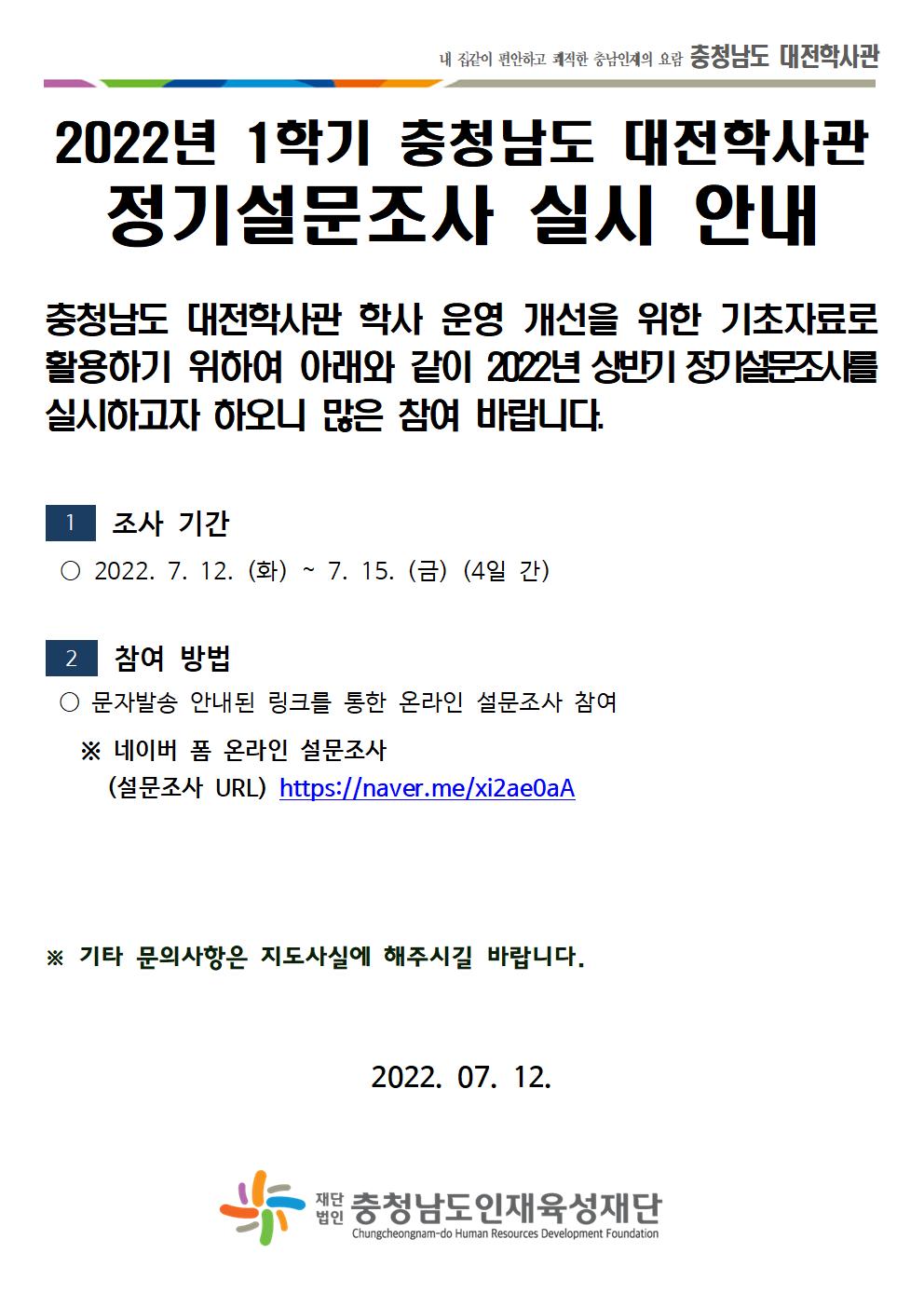 내 집같이 편안하고 쾌적한 충남인재의 요람 충청남도 대전학사관

2022년 1학기 충청남도 대전학사관
정기설문조사 실시 안내

충청남도 대전학사관 학사 운영 개선을 위한 기초자료로 활용하기 위하여 아래와 같이 2022년 상반기 정기설문조사를 실시하고자 하오니 많은 참여 바랍니다.

1 조사 기간

○ 2022. 7. 12. (화) ~ 7. 15. (금) (4일 간)

2 참여 방법

○ 문자발송 안내된 링크를 통한 온라인 설문조사 참여

※ 네이버 폼 온라인 설문조사
(설문조사 URL) https://naver.me/xi2ae0aA

※ 기타 문의사항은 지도사실에 해주시길 바랍니다.

2022. 07. 12.

재단법인 충청남도인재육성재단
Chungcheongnam-do Human Resources Development Foundation